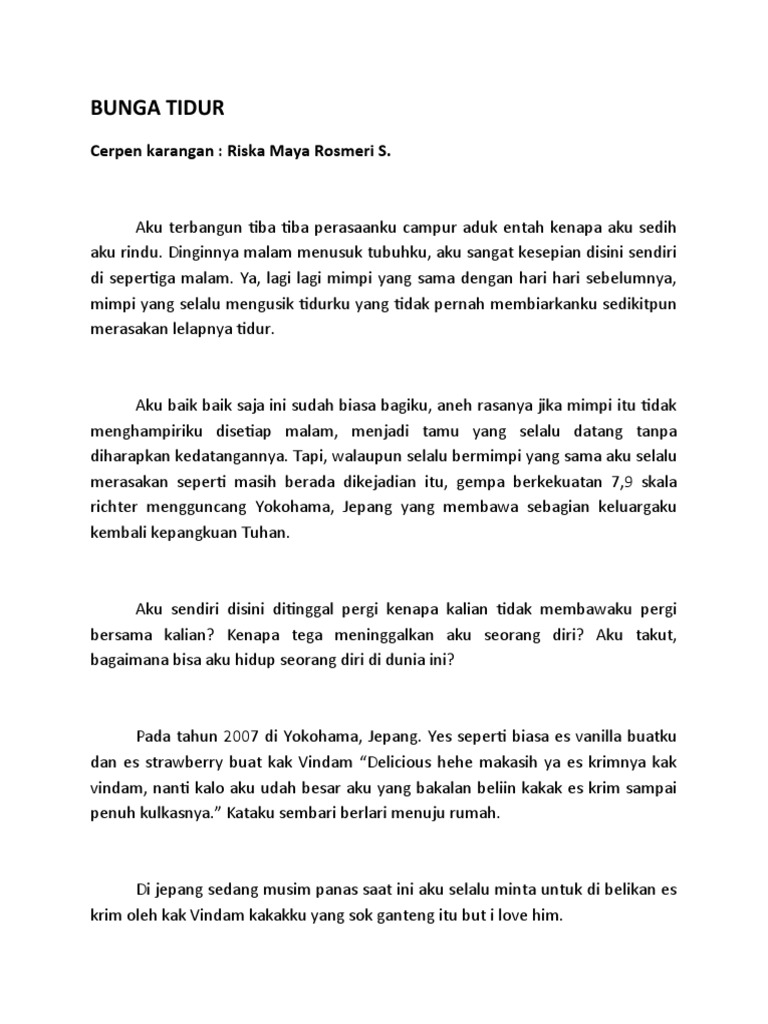 BUNGA TIDUR

Cerpen karangan : Riska Maya Rosmeri S.

Aku terbangun tiba tiba perasaanku campur aduk entah kenapa aku sedih aku rindu. Dinginnya malam menusuk tubuhku, aku sangat kesepian disini sendiri di sepertiga malam. Ya, lagi lagi mimpi yang sama dengan hari hari sebelumnya, mimpi yang selalu mengusik tidurku yang tidak pernah membiarkanku sedikitpun merasakan lelapnya tidur.

Aku baik baik saja ini sudah biasa bagiku, aneh rasanya jika mimpi itu tidak menghampiriku disetiap malam, menjadi tamu yang selalu datang tanpa diharapkan kedatangannya. Tapi, walaupun selalu bermimpi yang sama aku selalu merasakan seperti masih berada dikejadian itu, gempa berkekuatan 7,9 skala richter mengguncang Yokohama, Jepang yang membawa sebagian keluargaku kembali kepangkuan Tuhan.

Aku sendiri disini ditinggal pergi kenapa kalian tidak membawaku pergi bersama kalian? Kenapa tega meninggalkan aku seorang diri? Aku takut, bagaimana bisa aku hidup seorang diri di dunia ini?

Pada tahun 2007 di Yokohama, Jepang. Yes seperti biasa es vanilla buatku dan es strawberry buat kak Vindam “Delicious hehe makasih ya es krimnya kak vindam, nanti kalo aku udah besar aku yang bakalan beliin kakak es krim sampai penuh kulkasnya.” Kataku sembari berlari menuju rumah.

Di jepang sedang musim panas saat ini aku selalu minta untuk di belikan es krim oleh kak Vindam kakakku yang sok ganteng itu but i love him.